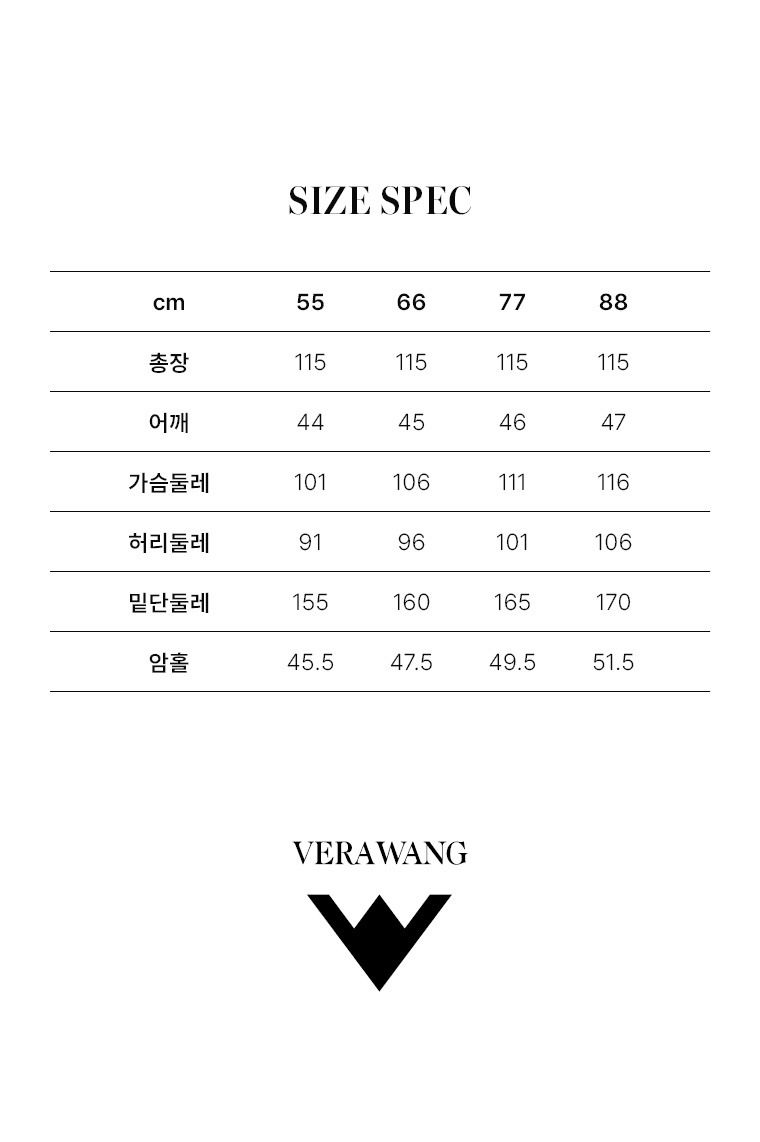 SIZE SPEC

| cm | 55 | 66 | 77 | 88 |
|---|---|---|---|---|
| 총장 | 115 | 115 | 115 | 115 |
| 어깨 | 44 | 45 | 46 | 47 |
| 가슴둘레 | 101 | 106 | 111 | 116 |
| 허리둘레 | 91 | 96 | 101 | 106 |
| 밑단둘레 | 155 | 160 | 165 | 170 |
| 암홀 | 45.5 | 47.5 | 49.5 | 51.5 |

VERAWANG